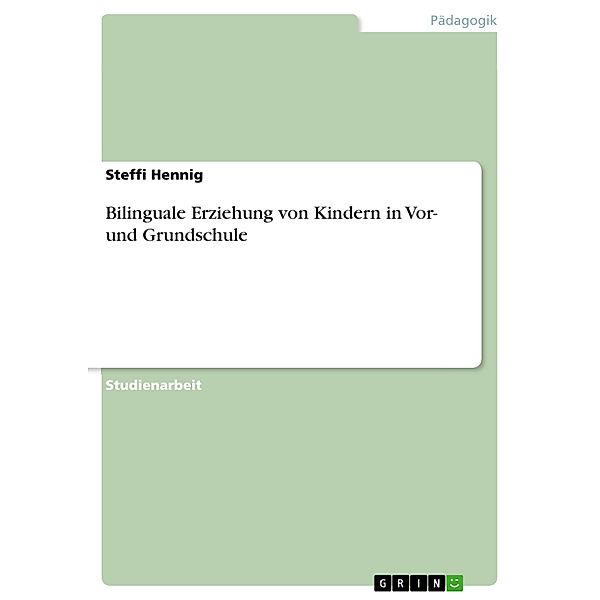 Pädagogik

Steffi Hennig

Bilinguale Erziehung von Kindern in Vor- und Grundschule

Studienarbeit

GRIN